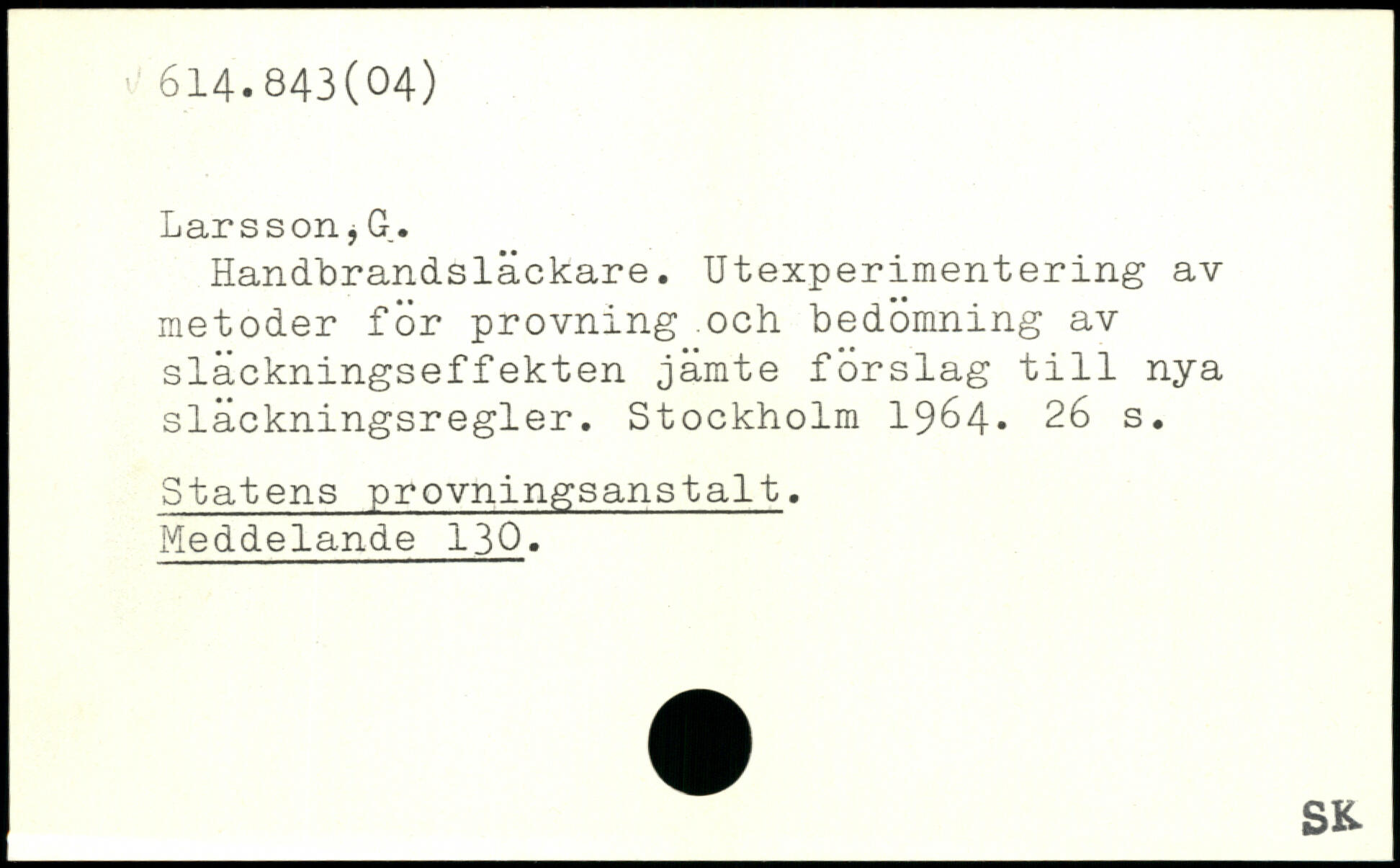 614.843(04)

Larsson,G.

Handbrandsläckare. Utexperimentering av metoder för provning och bedömning av släckningseffekten jämte förslag till nya släckningsregler. Stockholm 1964. 26 s.

Statens provningsanstalt.
Meddelande 130.

SK